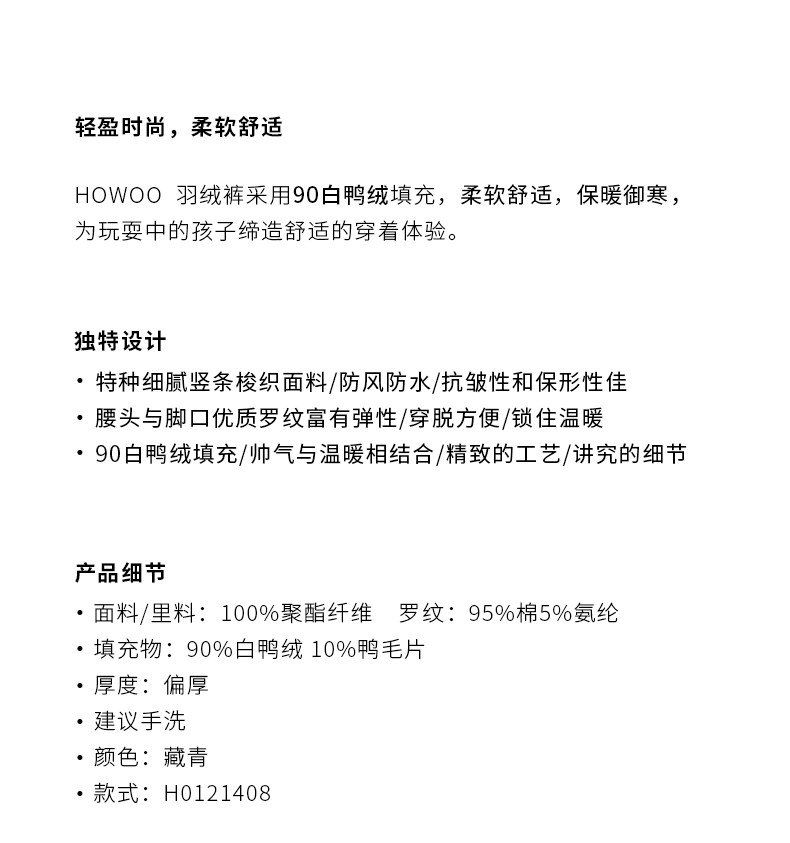 轻盈时尚，柔软舒适

HOWOO 羽绒裤采用90白鸭绒填充，柔软舒适，保暖御寒，为玩耍中的孩子缔造舒适的穿着体验。

独特设计

• 特种细腻竖条梭织面料/防风防水/抗皱性和保形性佳
• 腰头与脚口优质罗纹富有弹性/穿脱方便/锁住温暖
• 90白鸭绒填充/帅气与温暖相结合/精致的工艺/讲究的细节

产品细节

• 面料/里料：100%聚酯纤维 罗纹：95%棉5%氨纶
• 填充物：90%白鸭绒 10%鸭毛片
• 厚度：偏厚
• 建议手洗
• 颜色：藏青
• 款式：H0121408